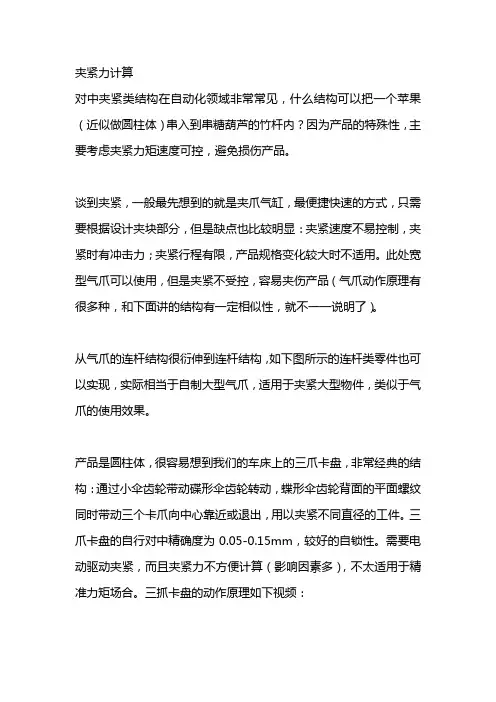 夹紧力计算

对中夹紧类结构在自动化领域非常常见，什么结构可以把一个苹果（近似做圆柱体）串入到串糖葫芦的竹杆内？因为产品的特殊性，主要考虑夹紧力矩速度可控，避免损伤产品。

谈到夹紧，一般最先想到的就是夹爪气缸，最便捷快速的方式，只需要根据设计夹块部分，但是缺点也比较明显：夹紧速度不易控制，夹紧时有冲击力；夹紧行程有限，产品规格变化较大时不适用。此处宽型气爪可以使用，但是夹紧不受控，容易夹伤产品（气爪动作原理有很多种，和下面讲的结构有一定相似性，就不一一说明了）。

从气爪的连杆结构很衍伸到连杆结构，如下图所示的连杆类零件也可以实现，实际相当于自制大型气爪，适用于夹紧大型物件，类似于气爪的使用效果。

产品是圆柱体，很容易想到我们的车床上的三爪卡盘，非常经典的结构：通过小伞齿轮带动碟形伞齿轮转动，蝶形伞齿轮背面的平面螺纹同时带动三个卡爪向中心靠近或退出，用以夹紧不同直径的工件。三爪卡盘的自行对中精确度为 0.05-0.15mm，较好的自锁性。需要电动驱动夹紧，而且夹紧力不方便计算（影响因素多），不太适用于精准力矩场合。三抓卡盘的动作原理如下视频：